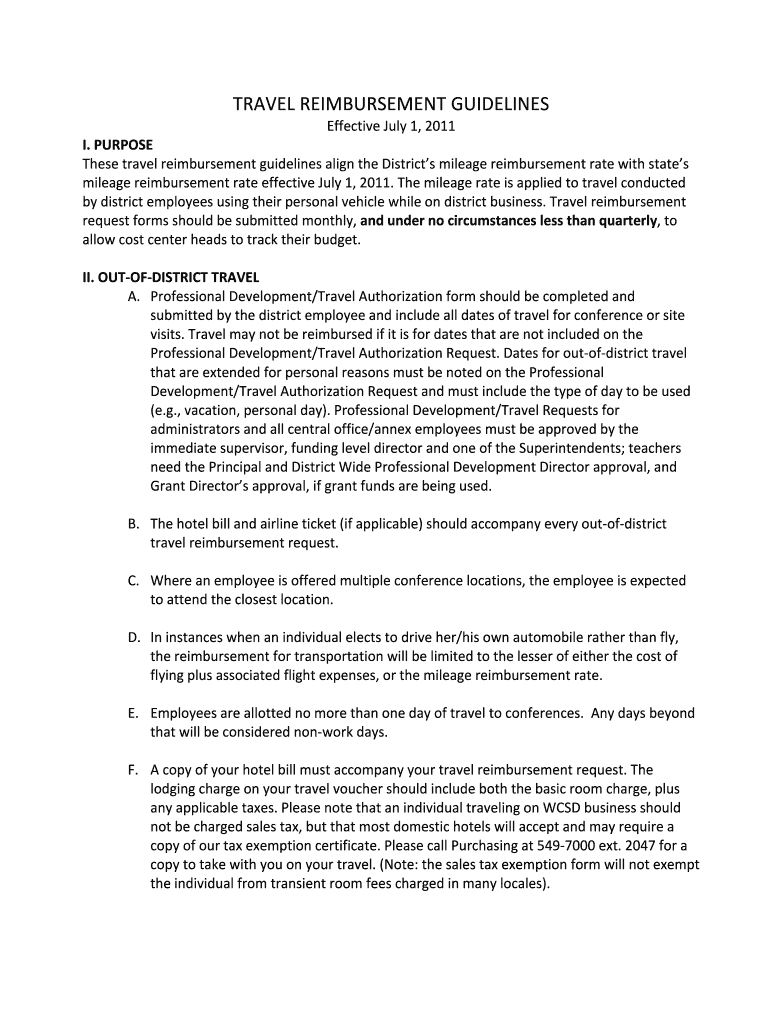 TRAVEL REIMBURSEMENT GUIDELINES

Effective July 1, 2011

I. PURPOSE

These travel reimbursement guidelines align the District's mileage reimbursement rate with state's mileage reimbursement rate effective July 1, 2011. The mileage rate is applied to travel conducted by district employees using their personal vehicle while on district business. Travel reimbursement request forms should be submitted monthly, and under no circumstances less than quarterly, to allow cost center heads to track their budget.

II. OUT-OF-DISTRICT TRAVEL

A. Professional Development/Travel Authorization form should be completed and submitted by the district employee and include all dates of travel for conference or site visits. Travel may not be reimbursed if it is for dates that are not included on the Professional Development/Travel Authorization Request. Dates for out-of-district travel that are extended for personal reasons must be noted on the Professional Development/Travel Authorization Request and must include the type of day to be used (e.g., vacation, personal day). Professional Development/Travel Requests for administrators and all central office/annex employees must be approved by the immediate supervisor, funding level director and one of the Superintendents; teachers need the Principal and District Wide Professional Development Director approval, and Grant Director's approval, if grant funds are being used.

B. The hotel bill and airline ticket (if applicable) should accompany every out-of-district travel reimbursement request.

C. Where an employee is offered multiple conference locations, the employee is expected to attend the closest location.

D. In instances when an individual elects to drive her/his own automobile rather than fly, the reimbursement for transportation will be limited to the lesser of either the cost of flying plus associated flight expenses, or the mileage reimbursement rate.

E. Employees are allotted no more than one day of travel to conferences. Any days beyond that will be considered non-work days.

F. A copy of your hotel bill must accompany your travel reimbursement request. The lodging charge on your travel voucher should include both the basic room charge, plus any applicable taxes. Please note that an individual traveling on WCSD business should not be charged sales tax, but that most domestic hotels will accept and may require a copy of our tax exemption certificate. Please call Purchasing at 549-7000 ext. 2047 for a copy to take with you on your travel. (Note: the sales tax exemption form will not exempt the individual from transient room fees charged in many locales).